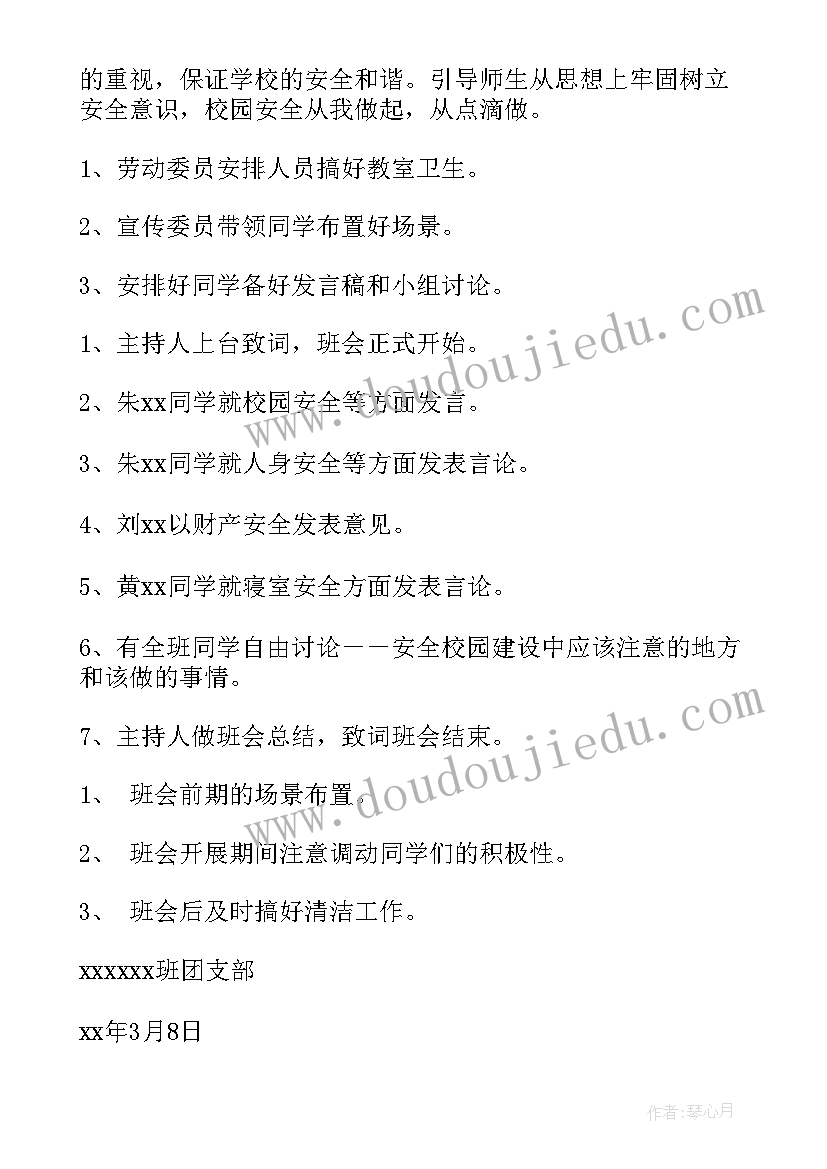 的重视，保证学校的安全和谐。引导师生从思想上牢固树立安全意识，校园安全从我做起，从点滴做。

1、劳动委员安排人员搞好教室卫生。

2、宣传委员带领同学布置好场景。

3、安排好同学备好发言稿和小组讨论。

1、主持人上台致词，班会正式开始。

2、朱xx同学就校园安全等方面发言。

3、朱xx同学就人身安全等方面发表言论。

4、刘xx以财产安全发表意见。

5、黄xx同学就寝室安全方面发表言论。

6、有全班同学自由讨论——安全校园建设中应该注意的地方和该做的事情。

7、主持人做班会总结，致词班会结束。

1、 班会前期的场景布置。

2、 班会开展期间注意调动同学们的积极性。

3、 班会后及时搞好清洁工作。

xxxxxx班团支部

xx年3月8日

www.doudoujiedu.com

www.doudoujiedu.com

作者:琴心月